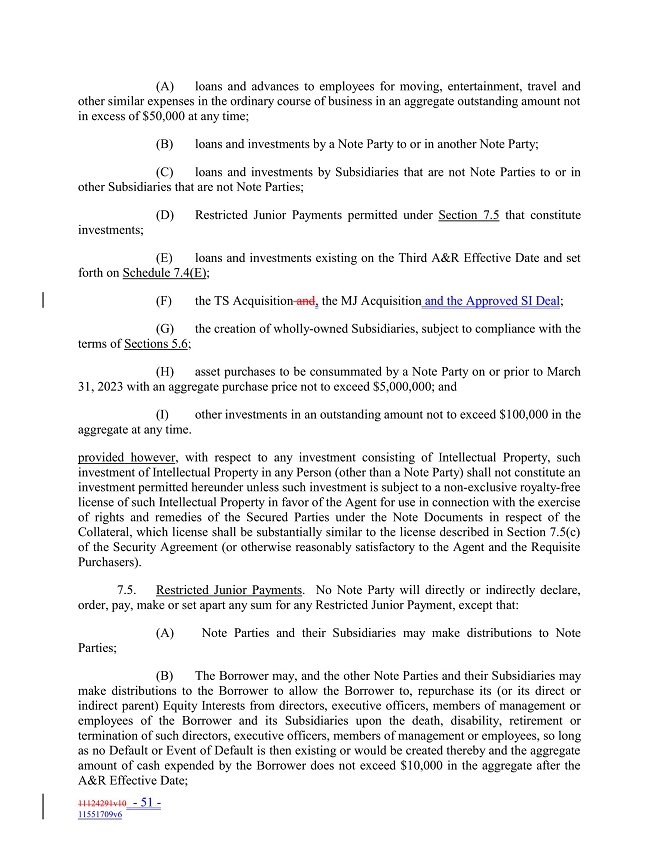 (A) loans and advances to employees for moving, entertainment, travel and other similar expenses in the ordinary course of business in an aggregate outstanding amount not in excess of $50,000 at any time;

(B) loans and investments by a Note Party to or in another Note Party;

(C) loans and investments by Subsidiaries that are not Note Parties to or in other Subsidiaries that are not Note Parties;

(D) Restricted Junior Payments permitted under Section 7.5 that constitute investments;

(E) loans and investments existing on the Third A&R Effective Date and set forth on Schedule 7.4(E);

(F) the TS Acquisition and, the MJ Acquisition and the Approved SI Deal;

(G) the creation of wholly-owned Subsidiaries, subject to compliance with the terms of Sections 5.6;

(H) asset purchases to be consummated by a Note Party on or prior to March 31, 2023 with an aggregate purchase price not to exceed $5,000,000; and

(I) other investments in an outstanding amount not to exceed $100,000 in the aggregate at any time.

provided however, with respect to any investment consisting of Intellectual Property, such investment of Intellectual Property in any Person (other than a Note Party) shall not constitute an investment permitted hereunder unless such investment is subject to a non-exclusive royalty-free license of such Intellectual Property in favor of the Agent for use in connection with the exercise of rights and remedies of the Secured Parties under the Note Documents in respect of the Collateral, which license shall be substantially similar to the license described in Section 7.5(c) of the Security Agreement (or otherwise reasonably satisfactory to the Agent and the Requisite Purchasers).

7.5. Restricted Junior Payments. No Note Party will directly or indirectly declare, order, pay, make or set apart any sum for any Restricted Junior Payment, except that:

(A) Note Parties and their Subsidiaries may make distributions to Note Parties;

(B) The Borrower may, and the other Note Parties and their Subsidiaries may make distributions to the Borrower to allow the Borrower to, repurchase its (or its direct or indirect parent) Equity Interests from directors, executive officers, members of management or employees of the Borrower and its Subsidiaries upon the death, disability, retirement or termination of such directors, executive officers, members of management or employees, so long as no Default or Event of Default is then existing or would be created thereby and the aggregate amount of cash expended by the Borrower does not exceed $10,000 in the aggregate after the A&R Effective Date;

11124291v10 - 51 -
11551709v6